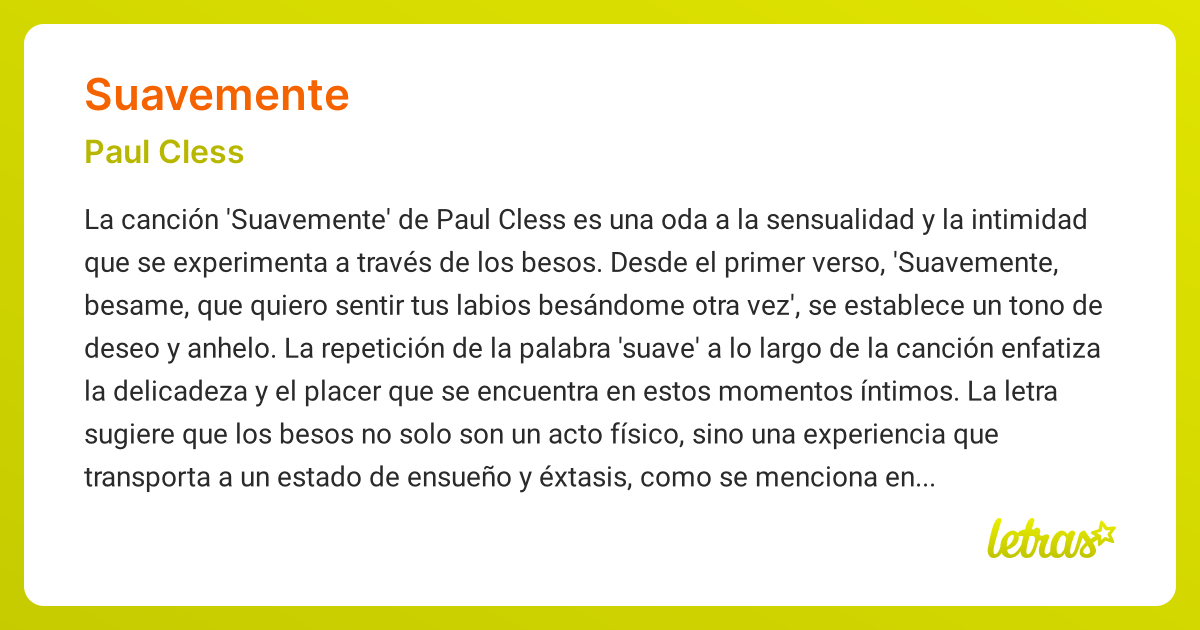 Suavemente

Paul Cless

La canción 'Suavemente' de Paul Cless es una oda a la sensualidad y la intimidad que se experimenta a través de los besos. Desde el primer verso, 'Suavemente, besame, que quiero sentir tus labios besándome otra vez', se establece un tono de deseo y anhelo. La repetición de la palabra 'suave' a lo largo de la canción enfatiza la delicadeza y el placer que se encuentra en estos momentos íntimos. La letra sugiere que los besos no solo son un acto físico, sino una experiencia que transporta a un estado de ensueño y éxtasis, como se menciona en...

letras